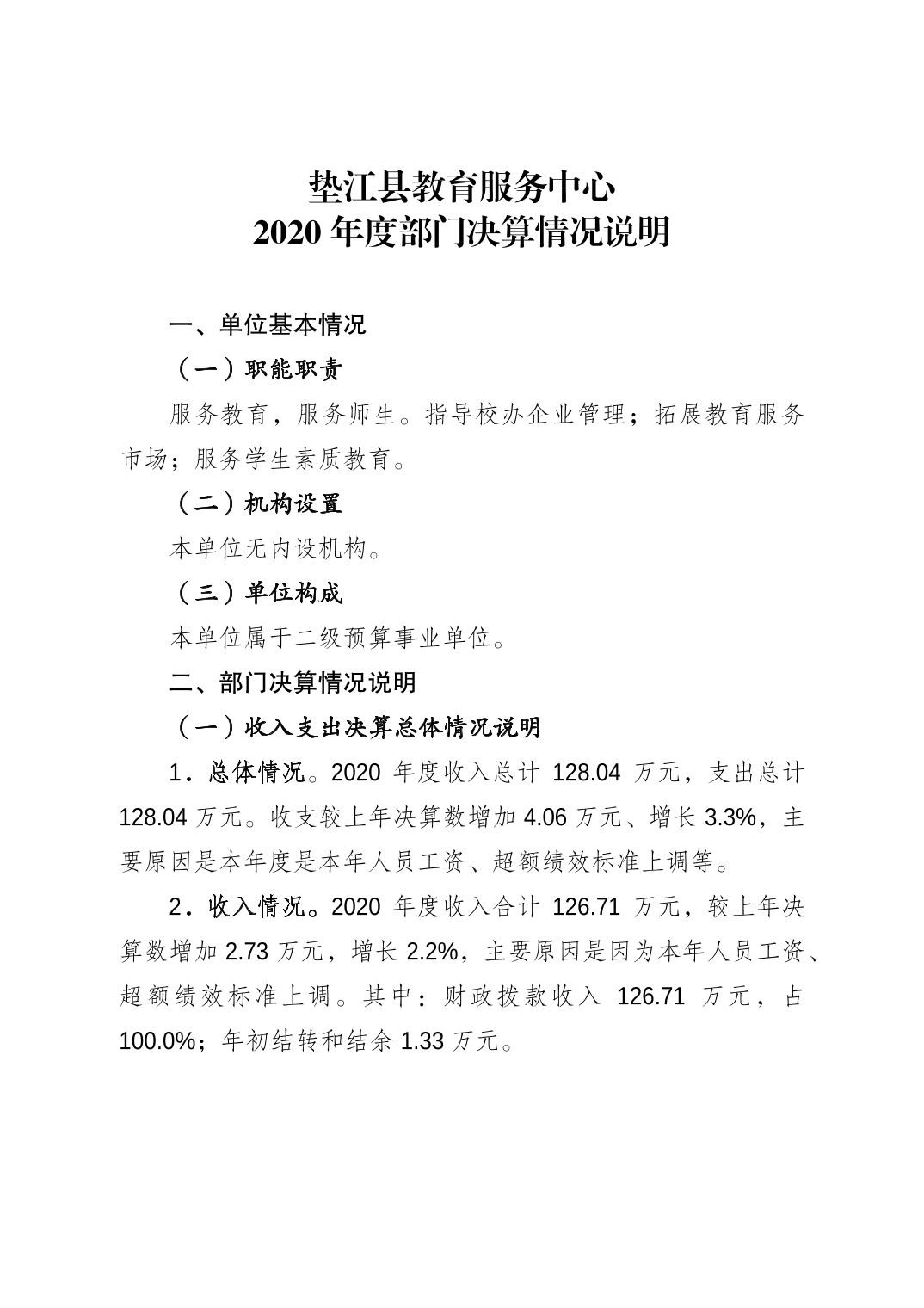 垫江县教育服务中心
2020 年度部门决算情况说明

一、单位基本情况

（一）职能职责

服务教育，服务师生。指导校办企业管理；拓展教育服务市场；服务学生素质教育。

（二）机构设置

本单位无内设机构。

（三）单位构成

本单位属于二级预算事业单位。

二、部门决算情况说明

（一）收入支出决算总体情况说明

1．总体情况。2020 年度收入总计 128.04 万元，支出总计 128.04 万元。收支较上年决算数增加 4.06 万元、增长 3.3%，主要原因是本年度是本年人员工资、超额绩效标准上调等。

2．收入情况。2020 年度收入合计 126.71 万元，较上年决算数增加 2.73 万元，增长 2.2%，主要原因是因为本年人员工资、超额绩效标准上调。其中：财政拨款收入 126.71 万元，占 100.0%；年初结转和结余 1.33 万元。